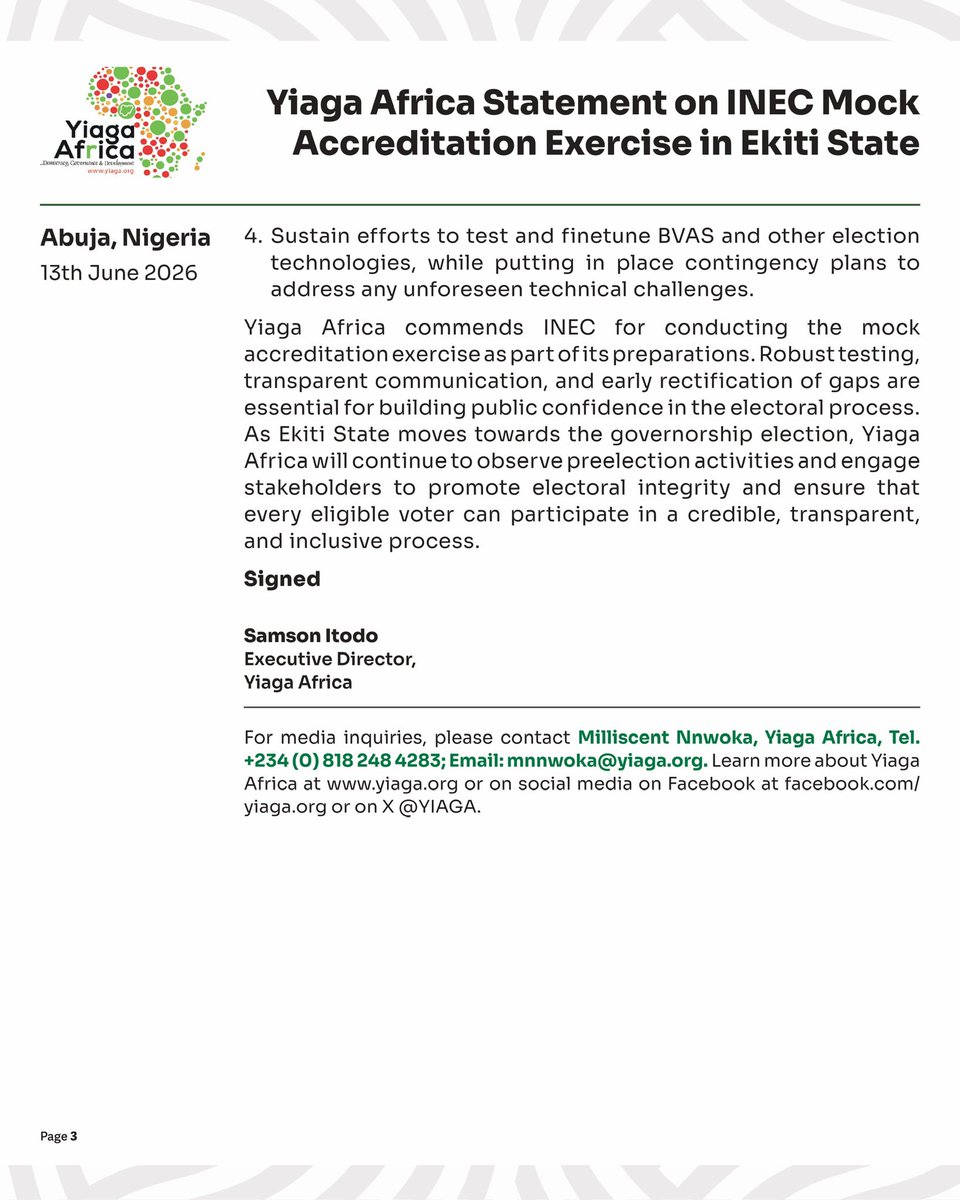 Yiaga Africa
...Democracy, Governance & Development
www.yiaga.org

Yiaga Africa Statement on INEC Mock Accreditation Exercise in Ekiti State

Abuja, Nigeria
13th June 2026

4. Sustain efforts to test and finetune BVAS and other election technologies, while putting in place contingency plans to address any unforeseen technical challenges.

Yiaga Africa commends INEC for conducting the mock accreditation exercise as part of its preparations. Robust testing, transparent communication, and early rectification of gaps are essential for building public confidence in the electoral process. As Ekiti State moves towards the governorship election, Yiaga Africa will continue to observe preelection activities and engage stakeholders to promote electoral integrity and ensure that every eligible voter can participate in a credible, transparent, and inclusive process.

Signed

Samson Itodo
Executive Director,
Yiaga Africa

For media inquiries, please contact Milliscent Nnwoka, Yiaga Africa, Tel. +234 (0) 818 248 4283; Email: mnnwoka@yiaga.org. Learn more about Yiaga Africa at www.yiaga.org or on social media on Facebook at facebook.com/yiaga.org or on X @YIAGA.

Page 3